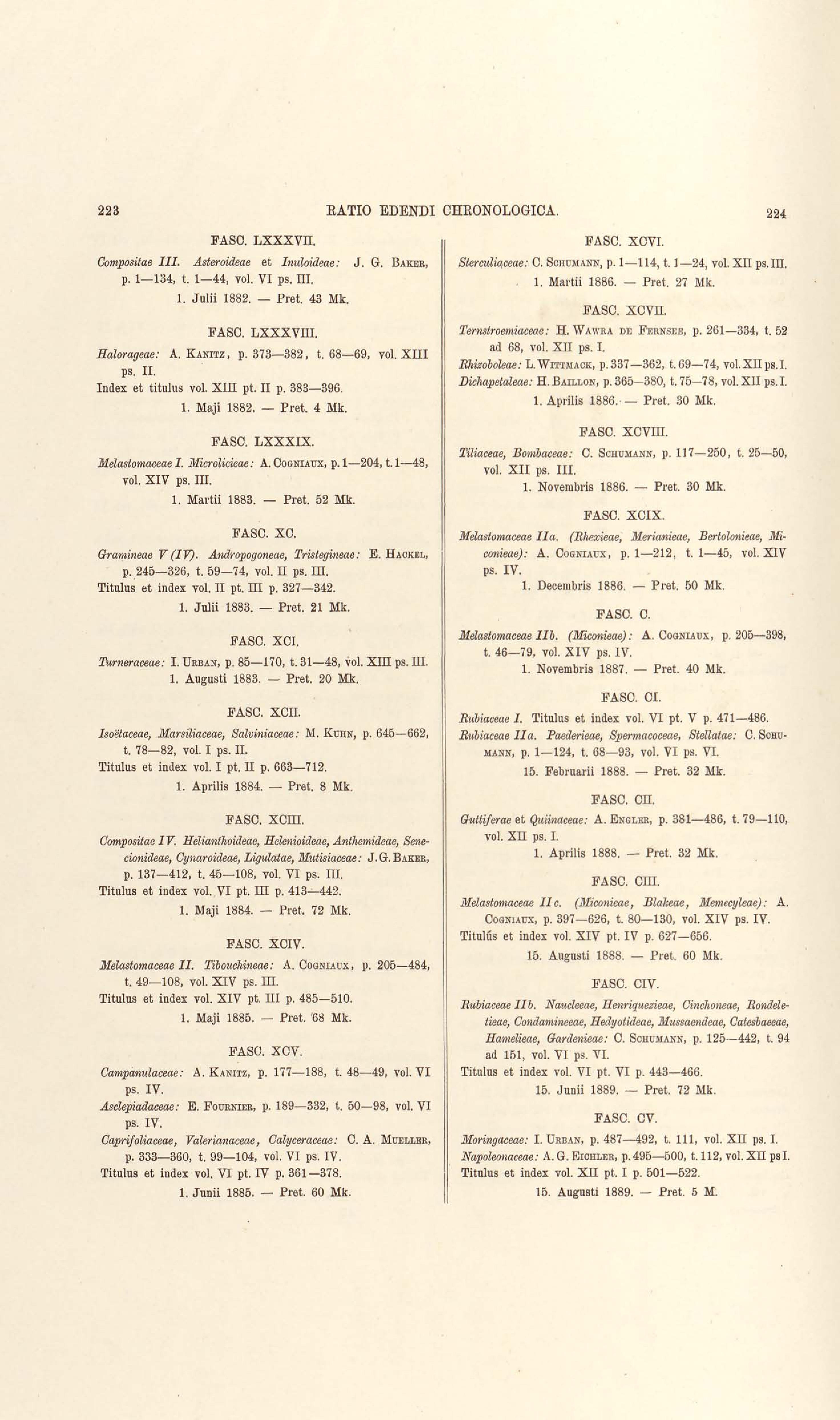 223 RATIO EDENDI CHRONOLOGICA. 224

FASC. LXXXVII.

Compositae III. Asteroideae et Inuloideae: J. G. Baker, p. 1—134, t. 1—44, vol. VI ps. III.

1. Julii 1882. — Pret. 43 Mk.

FASC. LXXXVIII.

Halorageae: A. Kanitz, p. 373—382, t. 68—69, vol. XIII ps. II.

Index et titulus vol. XIII pt. II p. 383—396.

1. Maji 1882. — Pret. 4 Mk.

FASC. LXXXIX.

Melastomaceae I. Microlicieae: A. Cogniaux, p. 1—204, t. 1—48, vol. XIV ps. III.

1. Martii 1883. — Pret. 52 Mk.

FASC. XC.

Gramineae V (IV). Andropogoneae, Tristegineae: E. Hackel, p. 245—326, t. 59—74, vol. II ps. III.

Titulus et index vol. II pt. III p. 327—342.

1. Julii 1883. — Pret. 21 Mk.

FASC. XCI.

Turneraceae: I. Urban, p. 85—170, t. 31—48, vol. XIII ps. III.

1. Augusti 1883. — Pret. 20 Mk.

FASC. XCII.

Isoëtaceae, Marsiliaceae, Salviniaceae: M. Kuhn, p. 645—662, t. 78—82, vol. I ps. II.

Titulus et index vol. I pt. II p. 663—712.

1. Aprilis 1884. — Pret. 8 Mk.

FASC. XCIII.

Compositae IV. Helianthoideae, Helenioideae, Anthemideae, Senecionideae, Cynaroideae, Ligulatae, Mutisiaceae: J. G. Baker, p. 137—412, t. 45—108, vol. VI ps. III.

Titulus et index vol. VI pt. III p. 413—442.

1. Maji 1884. — Pret. 72 Mk.

FASC. XCIV.

Melastomaceae II. Tibouchineae: A. Cogniaux, p. 205—484, t. 49—108, vol. XIV ps. III.

Titulus et index vol. XIV pt. III p. 485—510.

1. Maji 1885. — Pret. 68 Mk.

FASC. XCV.

Campanulaceae: A. Kanitz, p. 177—188, t. 48—49, vol. VI ps. IV.

Asclepiadaceae: E. Fournier, p. 189—332, t. 50—98, vol. VI ps. IV.

Caprifoliaceae, Valerianaceae, Calyceraceae: C. A. Mueller, p. 333—360, t. 99—104, vol. VI ps. IV.

Titulus et index vol. VI pt. IV p. 361—378.

1. Junii 1885. — Pret. 60 Mk.

FASC. XCVI.

Sterculiaceae: C. Schumann, p. 1—114, t. 1—24, vol. XII ps. III.

1. Martii 1886. — Pret. 27 Mk.

FASC. XCVII.

Ternstroemiaceae: H. Wawra de Fernsee, p. 261—334, t. 52 ad 68, vol. XII ps. I.

Rhizoboleae: L. Wittmack, p. 337—362, t. 69—74, vol. XII ps. I.

Dichapetaleae: H. Baillon, p. 365—380, t. 75—78, vol. XII ps. I.

1. Aprilis 1886. — Pret. 30 Mk.

FASC. XCVIII.

Tiliaceae, Bombaceae: C. Schumann, p. 117—250, t. 25—50, vol. XII ps. III.

1. Novembris 1886. — Pret. 30 Mk.

FASC. XCIX.

Melastomaceae IIa. (Rhexieae, Merianieae, Bertolonieae, Miconieae): A. Cogniaux, p. 1—212, t. 1—45, vol. XIV ps. IV.

1. Decembris 1886. — Pret. 50 Mk.

FASC. C.

Melastomaceae IIb. (Miconieae): A. Cogniaux, p. 205—398, t. 46—79, vol. XIV ps. IV.

1. Novembris 1887. — Pret. 40 Mk.

FASC. CI.

Rubiaceae I. Titulus et index vol. VI pt. V p. 471—486.

Rubiaceae IIa. Paederieae, Spermacoceae, Stellatae: C. Schumann, p. 1—124, t. 68—93, vol. VI ps. VI.

15. Februarii 1888. — Pret. 32 Mk.

FASC. CII.

Guttiferae et Quiinaceae: A. Engler, p. 381—486, t. 79—110, vol. XII ps. I.

1. Aprilis 1888. — Pret. 32 Mk.

FASC. CIII.

Melastomaceae IIc. (Miconieae, Blakeae, Memecyleae): A. Cogniaux, p. 397—626, t. 80—130, vol. XIV ps. IV.

Titulus et index vol. XIV pt. IV p. 627—656.

15. Augusti 1888. — Pret. 60 Mk.

FASC. CIV.

Rubiaceae IIb. Naucleeae, Henriquezieae, Cinchoneae, Rondeletieae, Condamineeae, Hedyotideae, Mussaendeae, Catesbaeeae, Hamelieae, Gardenieae: C. Schumann, p. 125—442, t. 94 ad 151, vol. VI ps. VI.

Titulus et index vol. VI pt. VI p. 443—466.

15. Junii 1889. — Pret. 72 Mk.

FASC. CV.

Moringaceae: I. Urban, p. 487—492, t. 111, vol. XII ps. I.

Napoleonaceae: A. G. Eichler, p. 495—500, t. 112, vol. XII ps I.

Titulus et index vol. XII pt. I p. 501—522.

15. Augusti 1889. — Pret. 5 M.